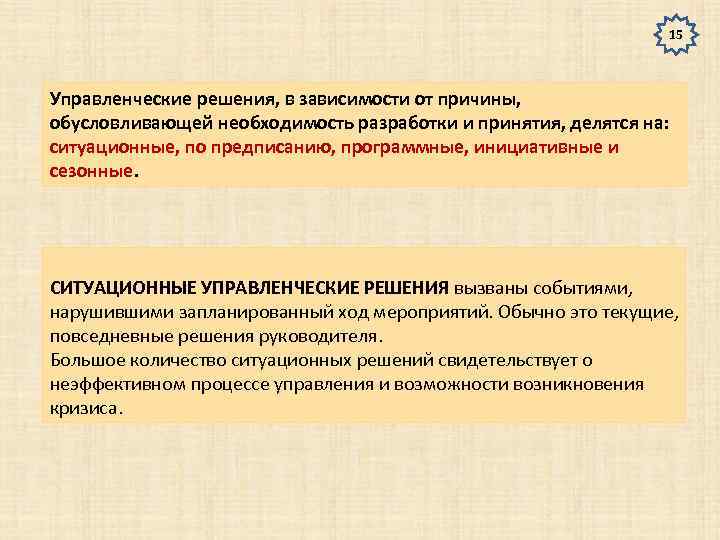 15

Управленческие решения, в зависимости от причины, обусловливающей необходимость разработки и принятия, делятся на: ситуационные, по предписанию, программные, инициативные и сезонные.

СИТУАЦИОННЫЕ УПРАВЛЕНЧЕСКИЕ РЕШЕНИЯ вызваны событиями, нарушившими запланированный ход мероприятий. Обычно это текущие, повседневные решения руководителя.
Большое количество ситуационных решений свидетельствует о неэффективном процессе управления и возможности возникновения кризиса.